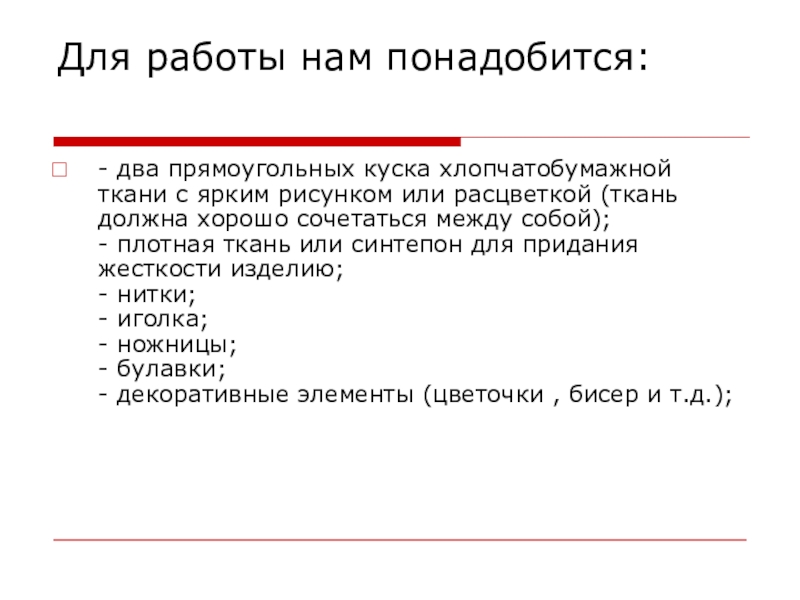 Для работы нам понадобится:

- два прямоугольных куска хлопчатобумажной ткани с ярким рисунком или расцветкой (ткань должна хорошо сочетаться между собой);
- плотная ткань или синтепон для придания жесткости изделию;
- нитки;
- иголка;
- ножницы;
- булавки;
- декоративные элементы (цветочки , бисер и т.д.);